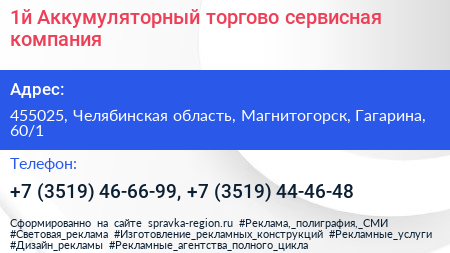 1й Аккумуляторный торгово сервисная компания

Адрес:

455025, Челябинская область, Магнитогорск, Гагарина, 60/1

Телефон:

+7 (3519) 46-66-99, +7 (3519) 44-46-48

Сформированно на сайте spravka-region.ru #Реклама,_полиграфия,_СМИ #Световая_реклама #Изготовление_рекламных_конструкций #Рекламные_услуги #Дизайн_рекламы #Рекламные_агентства_полного_цикла